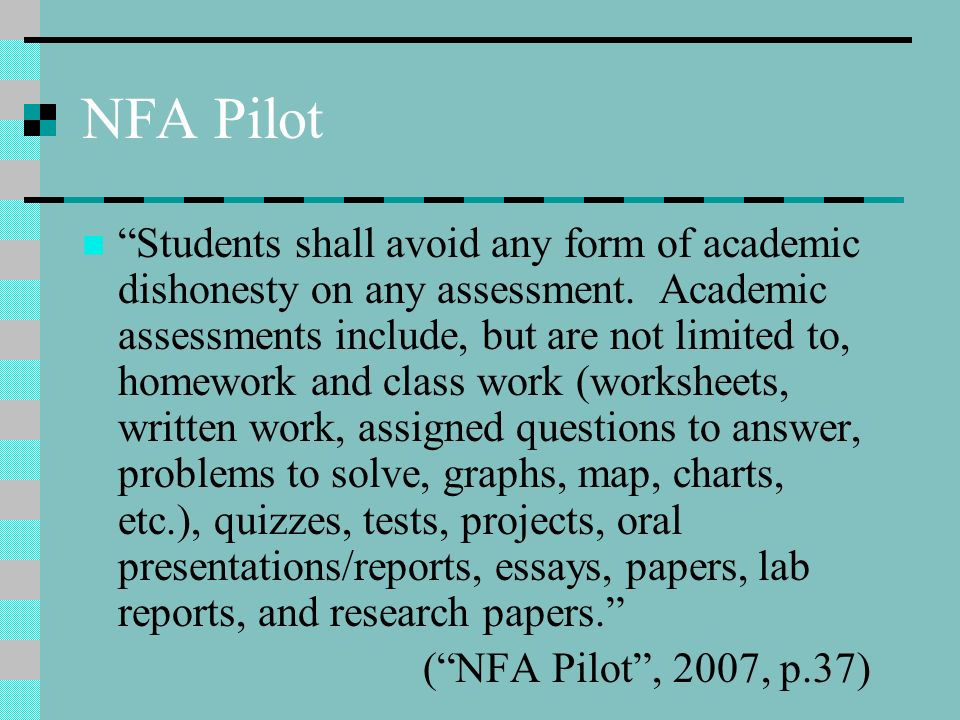 NFA Pilot

“Students shall avoid any form of academic dishonesty on any assessment. Academic assessments include, but are not limited to, homework and class work (worksheets, written work, assigned questions to answer, problems to solve, graphs, map, charts, etc.), quizzes, tests, projects, oral presentations/reports, essays, papers, lab reports, and research papers.”

(“NFA Pilot”, 2007, p.37)